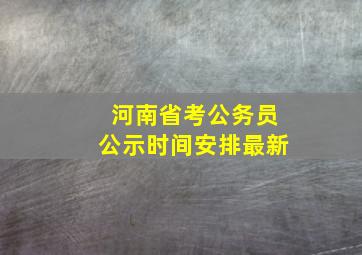 河南省考公务员
公示时间安排最新